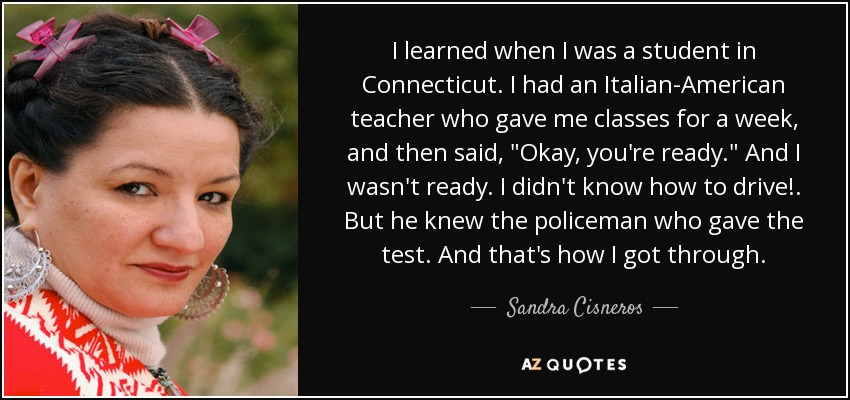 I learned when I was a student in Connecticut. I had an Italian-American teacher who gave me classes for a week, and then said, "Okay, you're ready." And I wasn't ready. I didn't know how to drive!. But he knew the policeman who gave the test. And that's how I got through.

— Sandra Cisneros —

AZ QUOTES